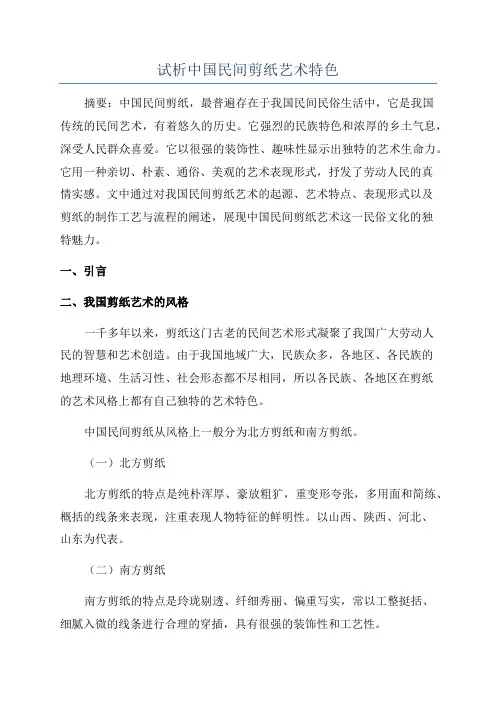 试析中国民间剪纸艺术特色

摘要：中国民间剪纸，最普遍存在于我国民间民俗生活中，它是我国传统的民间艺术，有着悠久的历史。它强烈的民族特色和浓厚的乡土气息，深受人民群众喜爱。它以很强的装饰性、趣味性显示出独特的艺术生命力。它用一种亲切、朴素、通俗、美观的艺术表现形式，抒发了劳动人民的真情实感。文中通过对我国民间剪纸艺术的起源、艺术特点、表现形式以及剪纸的制作工艺与流程的阐述，展现中国民间剪纸艺术这一民俗文化的独特魅力。

一、引言

二、我国剪纸艺术的风格

一千多年以来，剪纸这门古老的民间艺术形式凝聚了我国广大劳动人民的智慧和艺术创造。由于我国地域广大，民族众多，各地区、各民族的地理环境、生活习性、社会形态都不尽相同，所以各民族、各地区在剪纸的艺术风格上都有自己独特的艺术特色。

中国民间剪纸从风格上一般分为北方剪纸和南方剪纸。

（一）北方剪纸

北方剪纸的特点是纯朴浑厚、豪放粗犷，重变形夸张，多用面和简练、概括的线条来表现，注重表现人物特征的鲜明性。以山西、陕西、河北、山东为代表。

（二）南方剪纸

南方剪纸的特点是玲珑剔透、纤细秀丽、偏重写实，常以工整挺括、细腻入微的线条进行合理的穿插，具有很强的装饰性和工艺性。